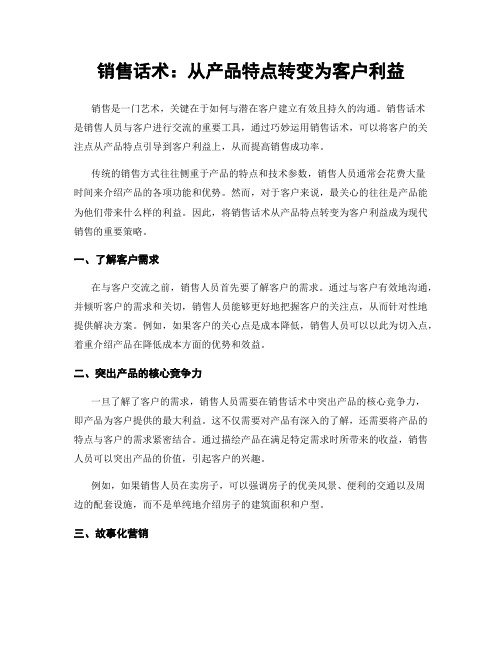 销售话术：从产品特点转变为客户利益

销售是一门艺术，关键在于如何与潜在客户建立有效且持久的沟通。销售话术是销售人员与客户进行交流的重要工具，通过巧妙运用销售话术，可以将客户的关注点从产品特点引导到客户利益上，从而提高销售成功率。

传统的销售方式往往侧重于产品的特点和技术参数，销售人员通常会花费大量时间来介绍产品的各项功能和优势。然而，对于客户来说，最关心的往往是产品能为他们带来什么样的利益。因此，将销售话术从产品特点转变为客户利益成为现代销售的重要策略。

一、了解客户需求

在与客户交流之前，销售人员首先要了解客户的需求。通过与客户有效地沟通，并倾听客户的需求和关切，销售人员能够更好地把握客户的关注点，从而针对性地提供解决方案。例如，如果客户的关心点是成本降低，销售人员可以以此为切入点，着重介绍产品在降低成本方面的优势和效益。

二、突出产品的核心竞争力

一旦了解了客户的需求，销售人员需要在销售话术中突出产品的核心竞争力，即产品为客户提供的最大利益。这不仅需要对产品有深入的了解，还需要将产品的特点与客户的需求紧密结合。通过描绘产品在满足特定需求时所带来的收益，销售人员可以突出产品的价值，引起客户的兴趣。

例如，如果销售人员在卖房子，可以强调房子的优美风景、便利的交通以及周边的配套设施，而不是单纯地介绍房子的建筑面积和户型。

三、故事化营销